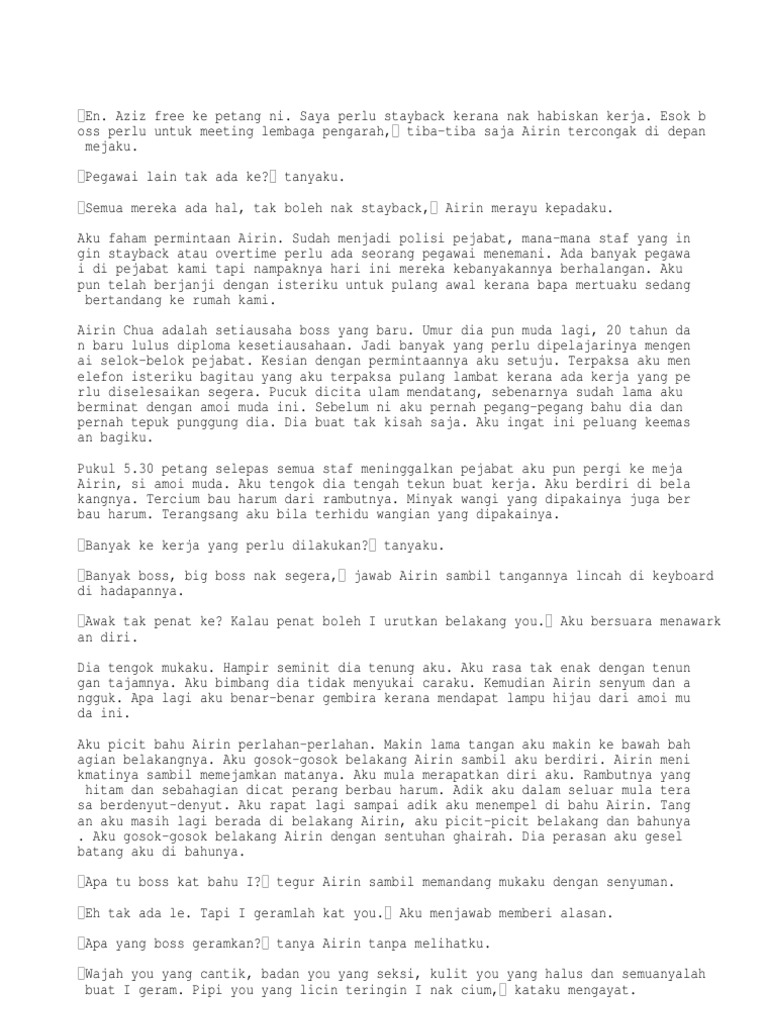 En. Aziz free ke petang ni. Saya perlu stayback kerana nak habiskan kerja. Esok boss perlu untuk meeting lembaga pengarah, tiba-tiba saja Airin tercongak di depan mejaku.

Pegawai lain tak ada ke? tanyaku.

Semua mereka ada hal, tak boleh nak stayback, Airin merayu kepadaku.

Aku faham permintaan Airin. Sudah menjadi polisi pejabat, mana-mana staf yang ingin stayback atau overtime perlu ada seorang pegawai menemani. Ada banyak pegawai di pejabat kami tapi nampaknya hari ini mereka kebanyakannya berhalangan. Aku pun telah berjanji dengan isteriku untuk pulang awal kerana bapa mertuaku sedang bertandang ke rumah kami.

Airin Chua adalah setiausaha boss yang baru. Umur dia pun muda lagi, 20 tahun dan baru lulus diploma kesetiausahaan. Jadi banyak yang perlu dipelajarinya mengenai selok-belok pejabat. Kesian dengan permintaannya aku setuju. Terpaksa aku menelefon isteriku bagitau yang aku terpaksa pulang lambat kerana ada kerja yang perlu diselesaikan segera. Pucuk dicita ulam mendatang, sebenarnya sudah lama aku berminat dengan amoi muda ini. Sebelum ni aku pernah pegang-pegang bahu dia dan pernah tepuk punggung dia. Dia buat tak kisah saja. Aku ingat ini peluang keemasan bagiku.

Pukul 5.30 petang selepas semua staf meninggalkan pejabat aku pun pergi ke meja Airin, si amoi muda. Aku tengok dia tengah tekun buat kerja. Aku berdiri di belakangnya. Tercium bau harum dari rambutnya. Minyak wangi yang dipakainya juga berbau harum. Terangsang aku bila terhidu wangian yang dipakainya.

Banyak ke kerja yang perlu dilakukan? tanyaku.

Banyak boss, big boss nak segera, jawab Airin sambil tangannya lincah di keyboard di hadapannya.

Awak tak penat ke? Kalau penat boleh I urutkan belakang you. Aku bersuara menawarkan diri.

Dia tengok mukaku. Hampir seminit dia tenung aku. Aku rasa tak enak dengan tenungan tajamnya. Aku bimbang dia tidak menyukai caraku. Kemudian Airin senyum dan angguk. Apa lagi aku benar-benar gembira kerana mendapat lampu hijau dari amoi muda ini.

Aku picit bahu Airin perlahan-perlahan. Makin lama tangan aku makin ke bawah bahagian belakangnya. Aku gosok-gosok belakang Airin sambil aku berdiri. Airin menikmatinya sambil memejamkan matanya. Aku mula merapatkan diri aku. Rambutnya yang hitam dan sebahagian dicat perang berbau harum. Adik aku dalam seluar mula terasa berdenyut-denyut. Aku rapat lagi sampai adik aku menempel di bahu Airin. Tangan aku masih lagi berada di belakang Airin, aku picit-picit belakang dan bahunya. Aku gosok-gosok belakang Airin dengan sentuhan ghairah. Dia perasan aku gesel batang aku di bahunya.

Apa tu boss kat bahu I? tegur Airin sambil memandang mukaku dengan senyuman.

Eh tak ada le. Tapi I geramlah kat you. Aku menjawab memberi alasan.

Apa yang boss geramkan? tanya Airin tanpa melihatku.

Wajah you yang cantik, badan you yang seksi, kulit you yang halus dan semuanyalah buat I geram. Pipi you yang licin teringin I nak cium, kataku mengayat.